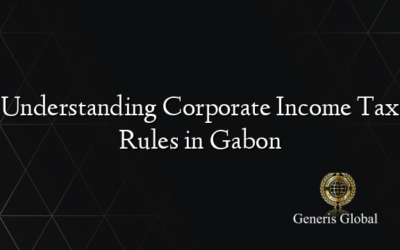 Understanding Corporate Income Tax Rules in Gabon

Generis Global